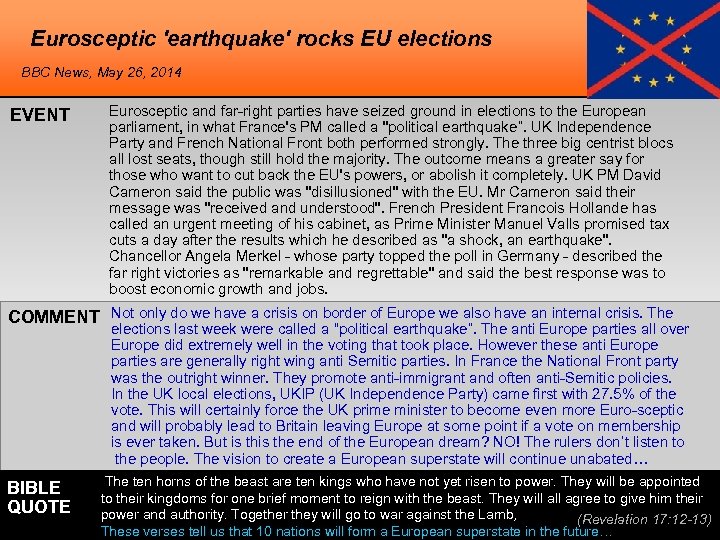 Eurosceptic 'earthquake' rocks EU elections

BBC News, May 26, 2014

EVENT

Eurosceptic and far-right parties have seized ground in elections to the European parliament, in what France's PM called a "political earthquake". UK Independence Party and French National Front both performed strongly. The three big centrist blocs all lost seats, though still hold the majority. The outcome means a greater say for those who want to cut back the EU's powers, or abolish it completely. UK PM David Cameron said the public was "disillusioned" with the EU. Mr Cameron said their message was "received and understood". French President Francois Hollande has called an urgent meeting of his cabinet, as Prime Minister Manuel Valls promised tax cuts a day after the results which he described as "a shock, an earthquake". Chancellor Angela Merkel - whose party topped the poll in Germany - described the far right victories as "remarkable and regrettable" and said the best response was to boost economic growth and jobs.

COMMENT

Not only do we have a crisis on border of Europe we also have an internal crisis. The elections last week were called a "political earthquake". The anti Europe parties all over Europe did extremely well in the voting that took place. However these anti Europe parties are generally right wing anti Semitic parties. In France the National Front party was the outright winner. They promote anti-immigrant and often anti-Semitic policies. In the UK local elections, UKIP (UK Independence Party) came first with 27.5% of the vote. This will certainly force the UK prime minister to become even more Euro-sceptic and will probably lead to Britain leaving Europe at some point if a vote on membership is ever taken. But is this the end of the European dream? NO! The rulers don't listen to the people. The vision to create a European superstate will continue unabated…

BIBLE QUOTE

The ten horns of the beast are ten kings who have not yet risen to power. They will be appointed to their kingdoms for one brief moment to reign with the beast. They will all agree to give him their power and authority. Together they will go to war against the Lamb, (Revelation 17:12-13)

These verses tell us that 10 nations will form a European superstate in the future…